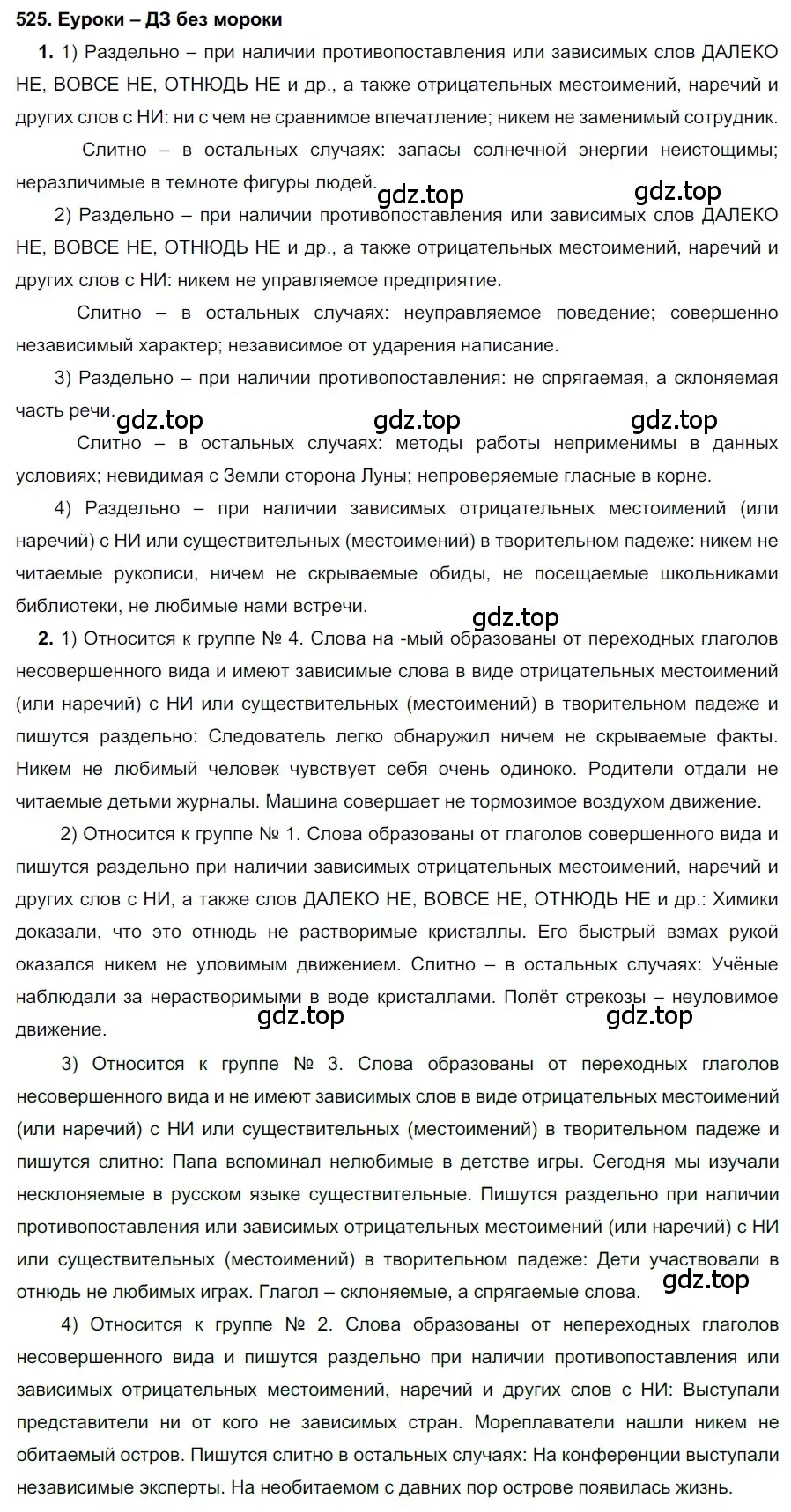 525. Еуроки – ДЗ без мороки

1. 1) Раздельно – при наличии противопоставления или зависимых слов ДАЛЕКО НЕ, ВОВСЕ НЕ, ОТНЮДЬ НЕ и др., а также отрицательных местоимений, наречий и других слов с НИ: ни с чем не сравнимое впечатление; никем не заменимый сотрудник.

Слитно – в остальных случаях: запасы солнечной энергии неистощимы; неразличимые в темноте фигуры людей. gdz.top gdz.top

2) Раздельно – при наличии противопоставления или зависимых слов ДАЛЕКО НЕ, ВОВСЕ НЕ, ОТНЮДЬ НЕ и др., а также отрицательных местоимений, наречий и других слов с НИ: никем не управляемое предприятие.

Слитно – в остальных случаях: неуправляемое поведение; совершенно независимый характер; независимое от ударения написание.

3) Раздельно – при наличии противопоставления: не спрягаемая, а склоняемая часть речи. gdz.top gdz.top gdz.top

Слитно – в остальных случаях: методы работы неприменимы в данных условиях; невидимая с Земли сторона Луны; непроверяемые гласные в корне.

4) Раздельно – при наличии зависимых отрицательных местоимений (или наречий) с НИ или существительных (местоимений) в творительном падеже: никем не читаемые рукописи, ничем не скрываемые обиды, не посещаемые школьниками библиотеки, не любимые нами встречи. gdz.top

2. 1) Относится к группе № 4. Слова на -мый образованы от переходных глаголов несовершенного вида и имеют зависимые слова в виде отрицательных местоимений (или наречий) с НИ или существительных (местоимений) в творительном падеже и пишутся раздельно: Следователь легко обнаружил ничем не скрываемые факты. Никем не любимый человек чувствует себя очень одиноко. Родители отдали не читаемые детьми журналы. Машина совершает не тормозимое воздухом движение.

2) Относится к группе № 1. Слова образованы от глаголов совершенного вида и пишутся раздельно при наличии зависимых отрицательных местоимений, наречий и других слов с НИ, а также слов ДАЛЕКО НЕ, ВОВСЕ НЕ, ОТНЮДЬ НЕ и др.: Химики доказали, что это отнюдь не растворимые кристаллы. Его быстрый взмах рукой оказался никем не уловимым движением. Слитно – в остальных случаях: Учёные наблюдали за нерастворимыми в воде кристаллами. Полёт стрекозы – неуловимое движение. gdz.top gdz.top

3) Относится к группе № 3. Слова образованы от переходных глаголов несовершенного вида и не имеют зависимых слов в виде отрицательных местоимений (или наречий) с НИ или существительных (местоимений) в творительном падеже и пишутся слитно: Папа вспоминал нелюбимые в детстве игры. Сегодня мы изучали несклоняемые в русском языке существительные. Пишутся раздельно при наличии противопоставления или зависимых отрицательных местоимений (или наречий) с НИ или существительных (местоимений) в творительном падеже: Дети участвовали в отнюдь не любимых играх. Глагол – склоняемые, а спрягаемые слова. gdz.top

4) Относится к группе № 2. Слова образованы от непереходных глаголов несовершенного вида и пишутся раздельно при наличии противопоставления или зависимых отрицательных местоимений, наречий и других слов с НИ: Выступали представители ни от кого не зависимых стран. Мореплаватели нашли никем не обитаемый остров. Пишутся слитно в остальных случаях: На конференции выступали независимые эксперты. На необитаемом с давних пор острове появилась жизнь.